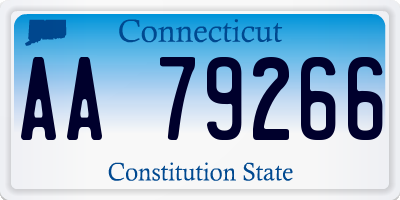 Connecticut

AA 79266

Constitution State